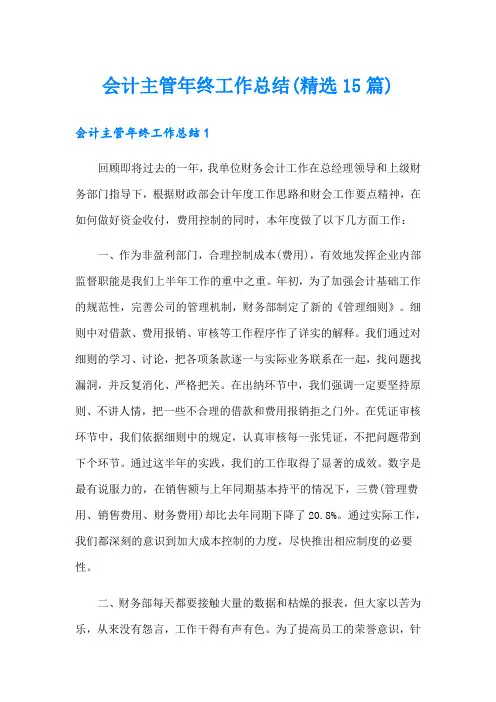 会计主管年终工作总结(精选15篇)

会计主管年终工作总结1

回顾即将过去的一年，我单位财务会计工作在总经理领导和上级财务部门指导下，根据财政部会计年度工作思路和财会工作要点精神，在如何做好资金收付，费用控制的同时，本年度做了以下几方面工作：

一、作为非盈利部门，合理控制成本(费用)，有效地发挥企业内部监督职能是我们上半年工作的重中之重。年初，为了加强会计基础工作的规范性，完善公司的管理机制，财务部制定了新的《管理细则》。细则中对借款、费用报销、审核等工作程序作了详实的解释。我们通过对细则的学习、讨论，把各项条款逐一与实际业务联系在一起，找问题找漏洞，并反复消化、严格把关。在出纳环节中，我们强调一定要坚持原则、不讲人情，把一些不合理的借款和费用报销拒之门外。在凭证审核环节中，我们依据细则中的规定，认真审核每一张凭证，不把问题带到下个环节。通过这半年的实践，我们的工作取得了显著的成效。数字是最有说服力的，在销售额与上年同期基本持平的情况下，三费(管理费用、销售费用、财务费用)却比去年同期下降了20.8%。通过实际工作，我们都深刻的意识到加大成本控制的力度，尽快推出相应制度的必要性。

二、财务部每天都要接触大量的数据和枯燥的报表，但大家以苦为乐，从来没有怨言，工作干得有声有色。为了提高员工的荣誉意识，针